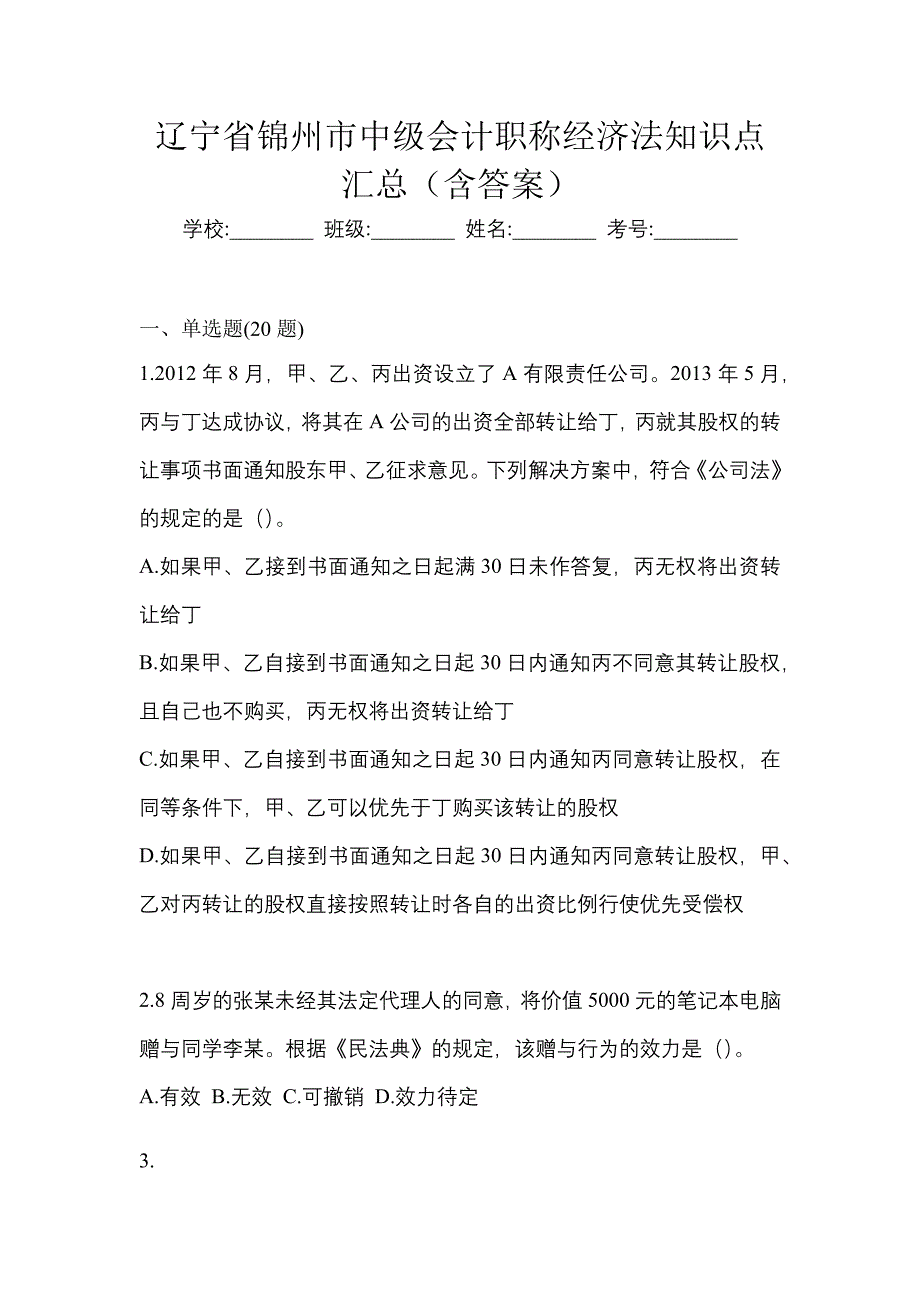 辽宁省锦州市中级会计职称经济法知识点汇总（含答案）

学校:________ 班级:________ 姓名:________ 考号:________

一、单选题(20 题)

1.2012 年 8 月，甲、乙、丙出资设立了 A 有限责任公司。2013 年 5 月，丙与丁达成协议，将其在 A 公司的出资全部转让给丁，丙就其股权的转让事项书面通知股东甲、乙征求意见。下列解决方案中，符合《公司法》的规定的是（）。

A.如果甲、乙接到书面通知之日起满 30 日未作答复，丙无权将出资转让给丁

B.如果甲、乙自接到书面通知之日起 30 日内通知丙不同意其转让股权，且自己也不购买，丙无权将出资转让给丁

C.如果甲、乙自接到书面通知之日起 30 日内通知丙同意转让股权，在同等条件下，甲、乙可以优先于丁购买该转让的股权

D.如果甲、乙自接到书面通知之日起 30 日内通知丙同意转让股权，甲、乙对丙转让的股权直接按照转让时各自的出资比例行使优先受偿权

2.8 周岁的张某未经其法定代理人的同意，将价值 5000 元的笔记本电脑赠与同学李某。根据《民法典》的规定，该赠与行为的效力是（）。

A.有效 B.无效 C.可撤销 D.效力待定

3.